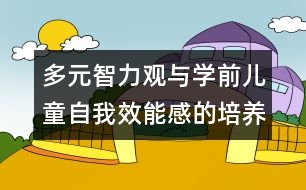 多元智力观与学前儿童自我效能感的培养